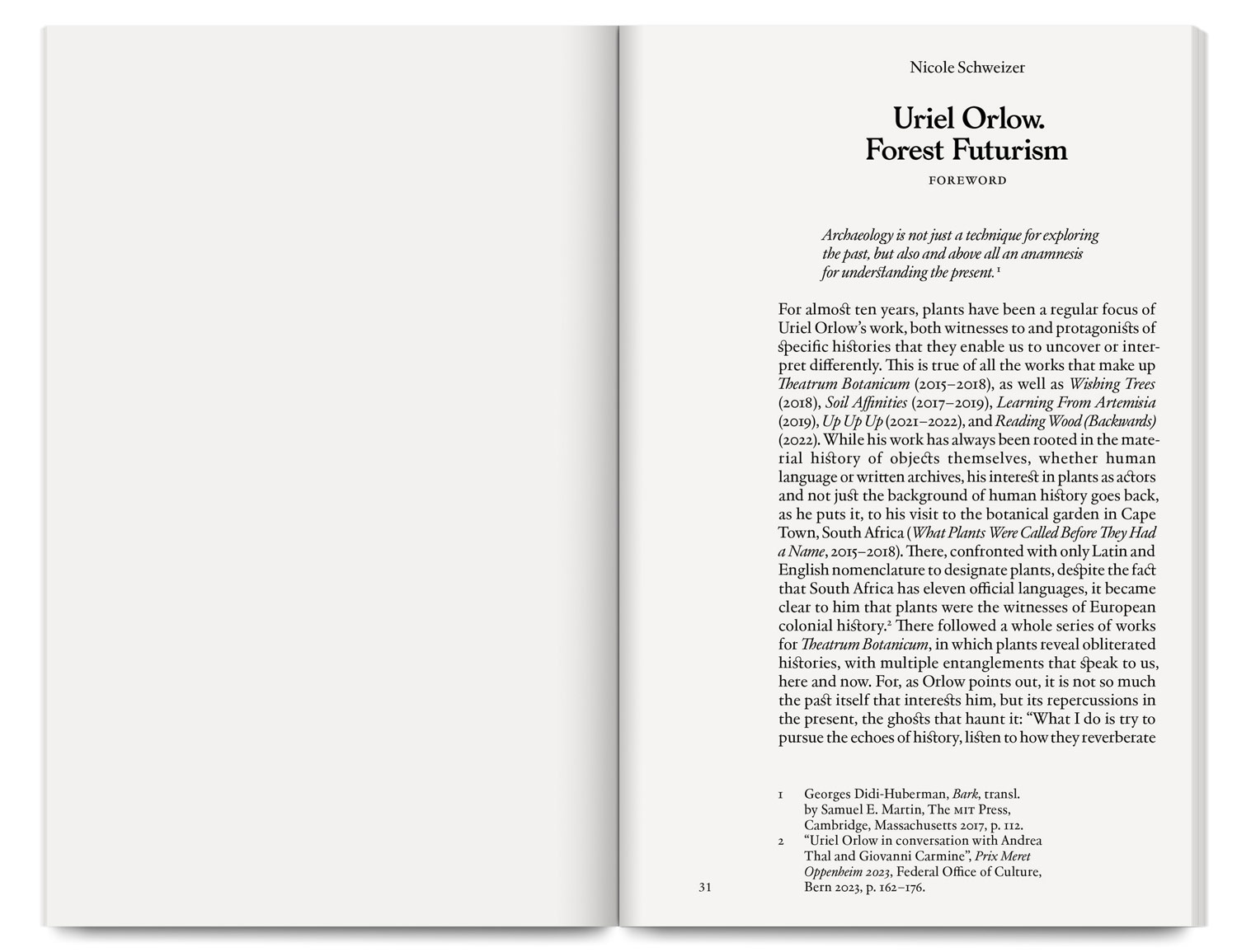 Nicole Schweizer

Uriel Orlow.
Forest Futurism

FOREWORD

Archaeology is not just a technique for exploring the past, but also and above all an anamnesis for understanding the present.$^{1}$

For almost ten years, plants have been a regular focus of Uriel Orlow's work, both witnesses to and protagonists of specific histories that they enable us to uncover or interpret differently. This is true of all the works that make up Theatrum Botanicum (2015–2018), as well as Wishing Trees (2018), Soil Affinities (2017–2019), Learning From Artemisia (2019), Up Up Up (2021–2022), and Reading Wood (Backwards) (2022). While his work has always been rooted in the material history of objects themselves, whether human language or written archives, his interest in plants as actors and not just the background of human history goes back, as he puts it, to his visit to the botanical garden in Cape Town, South Africa (What Plants Were Called Before They Had a Name, 2015–2018). There, confronted with only Latin and English nomenclature to designate plants, despite the fact that South Africa has eleven official languages, it became clear to him that plants were the witnesses of European colonial history.$^{2}$ There followed a whole series of works for Theatrum Botanicum, in which plants reveal obliterated histories, with multiple entanglements that speak to us, here and now. For, as Orlow points out, it is not so much the past itself that interests him, but its repercussions in the present, the ghosts that haunt it: "What I do is try to pursue the echoes of history, listen to how they reverberate

1 Georges Didi-Huberman, Bark, transl. by Samuel E. Martin, The MIT Press, Cambridge, Massachusetts 2017, p. 112.
2 "Uriel Orlow in conversation with Andrea Thal and Giovanni Carmine", Prix Meret Oppenheim 2023, Federal Office of Culture, Bern 2023, p. 162–176.

31